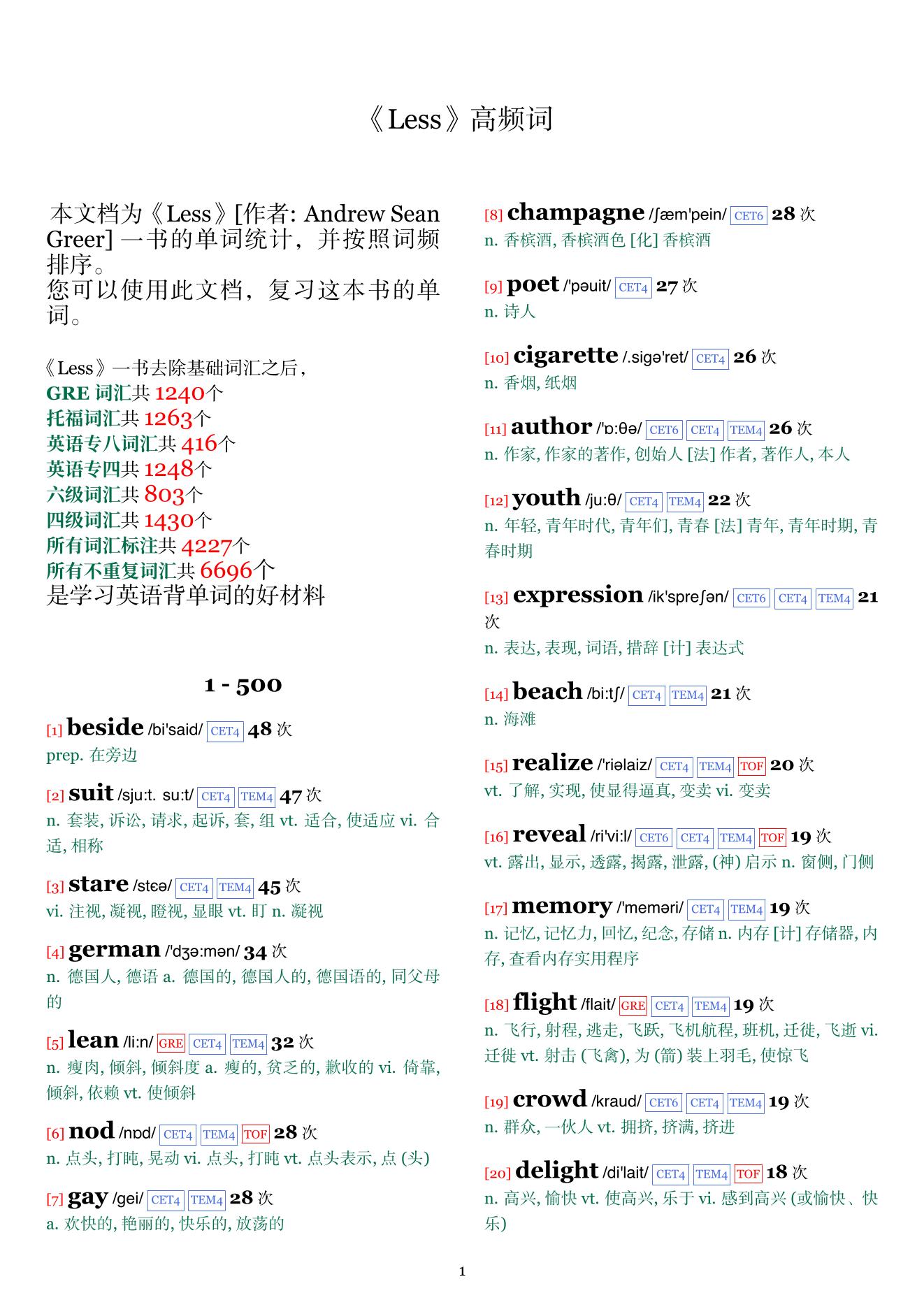 《Less》高频词

本文档为《Less》[作者: Andrew Sean Greer] 一书的单词统计，并按照词频排序。
您可以使用此文档，复习这本书的单词。

《Less》一书去除基础词汇之后，
GRE 词汇共 1240个
托福词汇共 1263个
英语专八词汇共 416个
英语专四共 1248个
六级词汇共 803个
四级词汇共 1430个
所有词汇标注共 4227个
所有不重复词汇共 6696个
是学习英语背单词的好材料

1 - 500

[1] beside /bi'said/ CET4 48 次
prep. 在旁边

[2] suit /sju:t. su:t/ CET4 TEM4 47 次
n. 套装, 诉讼, 请求, 起诉, 套, 组 vt. 适合, 使适应 vi. 合适, 相称

[3] stare /stɛə/ CET4 TEM4 45 次
vi. 注视, 凝视, 瞪视, 显眼 vt. 盯 n. 凝视

[4] german /'dʒə:mən/ 34 次
n. 德国人, 德语 a. 德国的, 德国人的, 德国语的, 同父母的

[5] lean /li:n/ GRE CET4 TEM4 32 次
n. 瘦肉, 倾斜, 倾斜度 a. 瘦的, 贫乏的, 歉收的 vi. 倚靠, 倾斜, 依赖 vt. 使倾斜

[6] nod /nɒd/ CET4 TEM4 TOF 28 次
n. 点头, 打盹, 晃动 vi. 点头, 打盹 vt. 点头表示, 点 (头)

[7] gay /gei/ CET4 TEM4 28 次
a. 欢快的, 艳丽的, 快乐的, 放荡的

[8] champagne /ʃæm'pein/ CET6 28 次
n. 香槟酒, 香槟酒色 [化] 香槟酒

[9] poet /'pəuit/ CET4 27 次
n. 诗人

[10] cigarette /.sigə'ret/ CET4 26 次
n. 香烟, 纸烟

[11] author /'ɒ:θə/ CET6 CET4 TEM4 26 次
n. 作家, 作家的著作, 创始人 [法] 作者, 著作人, 本人

[12] youth /ju:θ/ CET4 TEM4 22 次
n. 年轻, 青年时代, 青年们, 青春 [法] 青年, 青年时期, 青春时期

[13] expression /ik'spreʃən/ CET6 CET4 TEM4 21 次
n. 表达, 表现, 词语, 措辞 [计] 表达式

[14] beach /bi:tʃ/ CET4 TEM4 21 次
n. 海滩

[15] realize /'riəlaiz/ CET4 TEM4 TOF 20 次
vt. 了解, 实现, 使显得逼真, 变卖 vi. 变卖

[16] reveal /ri'vi:l/ CET6 CET4 TEM4 TOF 19 次
vt. 露出, 显示, 透露, 揭露, 泄露, (神) 启示 n. 窗侧, 门侧

[17] memory /'meməri/ CET4 TEM4 19 次
n. 记忆, 记忆力, 回忆, 纪念, 存储 n. 内存 [计] 存储器, 内存, 查看内存实用程序

[18] flight /flait/ GRE CET4 TEM4 19 次
n. 飞行, 射程, 逃走, 飞跃, 飞机航程, 班机, 迁徙, 飞逝 vi. 迁徙 vt. 射击 (飞禽), 为 (箭) 装上羽毛, 使惊飞

[19] crowd /kraud/ CET6 CET4 TEM4 19 次
n. 群众, 一伙人 vt. 拥挤, 挤满, 挤进

[20] delight /di'lait/ CET4 TEM4 TOF 18 次
n. 高兴, 愉快 vt. 使高兴, 乐于 vi. 感到高兴 (或愉快、快乐)

1